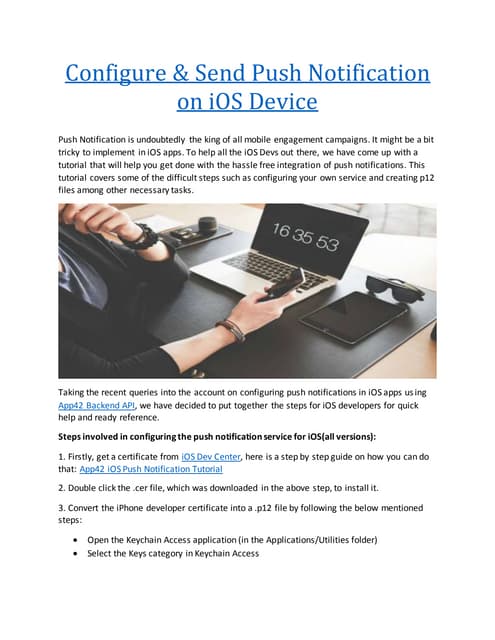 Configure & Send Push Notification on iOS Device

Push Notification is undoubtedly the king of all mobile engagement campaigns. It might be a bit tricky to implement in iOS apps. To help all the iOS Devs out there, we have come up with a tutorial that will help you get done with the hassle free integration of push notifications. This tutorial covers some of the difficult steps such as configuring your own service and creating p12 files among other necessary tasks.

16 35 53

Taking the recent queries into the account on configuring push notifications in iOS apps using App42 Backend API, we have decided to put together the steps for iOS developers for quick help and ready reference.

Steps involved in configuring the push notification service for iOS(all versions):

1. Firstly, get a certificate from iOS Dev Center, here is a step by step guide on how you can do that: App42 iOS Push Notification Tutorial

2. Double click the .cer file, which was downloaded in the above step, to install it.

3. Convert the iPhone developer certificate into a .p12 file by following the below mentioned steps:

• Open the Keychain Access application (in the Applications/Utilities folder)
• Select the Keys category in Keychain Access